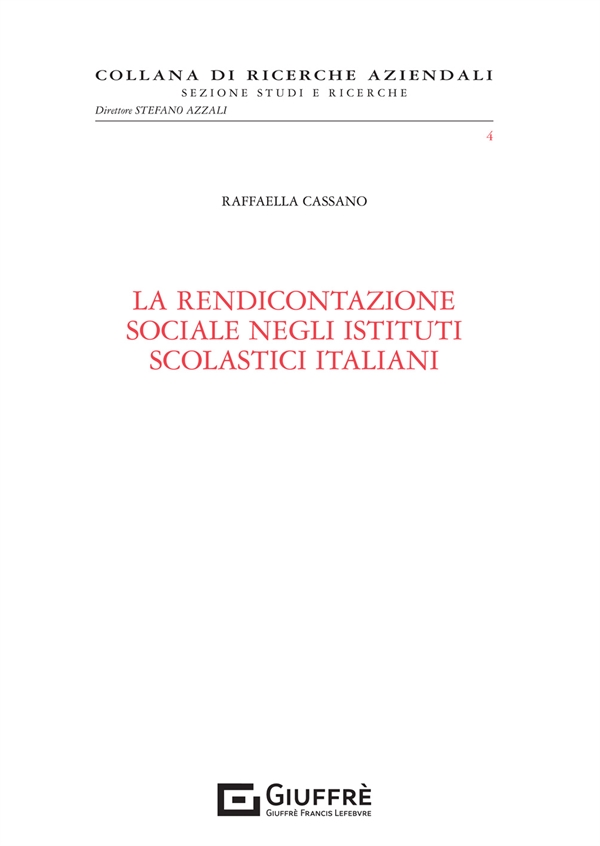 COLLANA DI RICERCHE AZIENDALI
SEZIONE STUDI E RICERCHE
Direttore STEFANO AZZALI

4

RAFFAELLA CASSANO

LA RENDICONTAZIONE SOCIALE NEGLI ISTITUTI SCOLASTICI ITALIANI

GIUFFRÈ
GIUFFRÈ FRANCIS LEFEBVRE